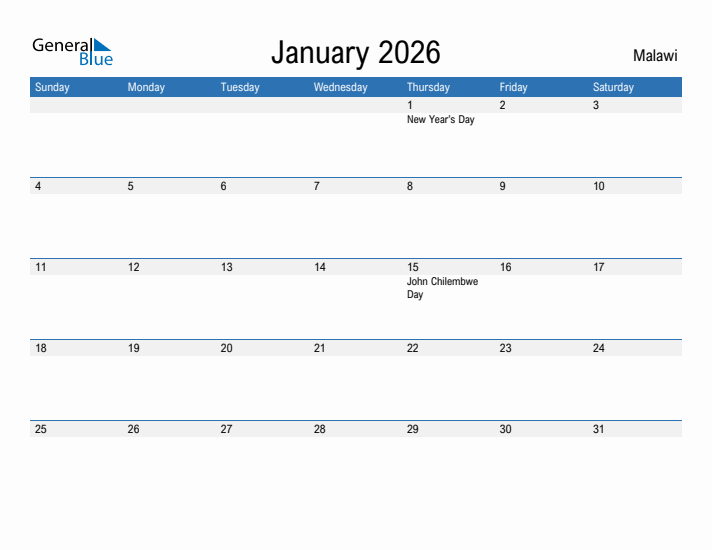 General Blue

January 2026

Malawi

| Sunday | Monday | Tuesday | Wednesday | Thursday | Friday | Saturday |
|---|---|---|---|---|---|---|
| | | | | 1 New Year's Day | 2 | 3 |
| 4 | 5 | 6 | 7 | 8 | 9 | 10 |
| 11 | 12 | 13 | 14 | 15 John Chilembwe Day | 16 | 17 |
| 18 | 19 | 20 | 21 | 22 | 23 | 24 |
| 25 | 26 | 27 | 28 | 29 | 30 | 31 |